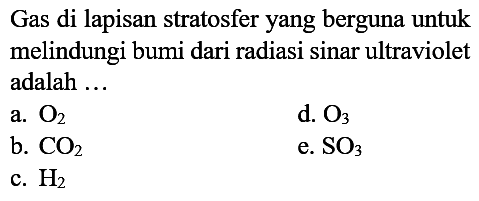 Gas di lapisan stratosfer yang berguna untuk melindungi bumi dari radiasi sinar ultraviolet adalah ...

a. $O_2$
b. $CO_2$
c. $H_2$
d. $O_3$
e. $SO_3$